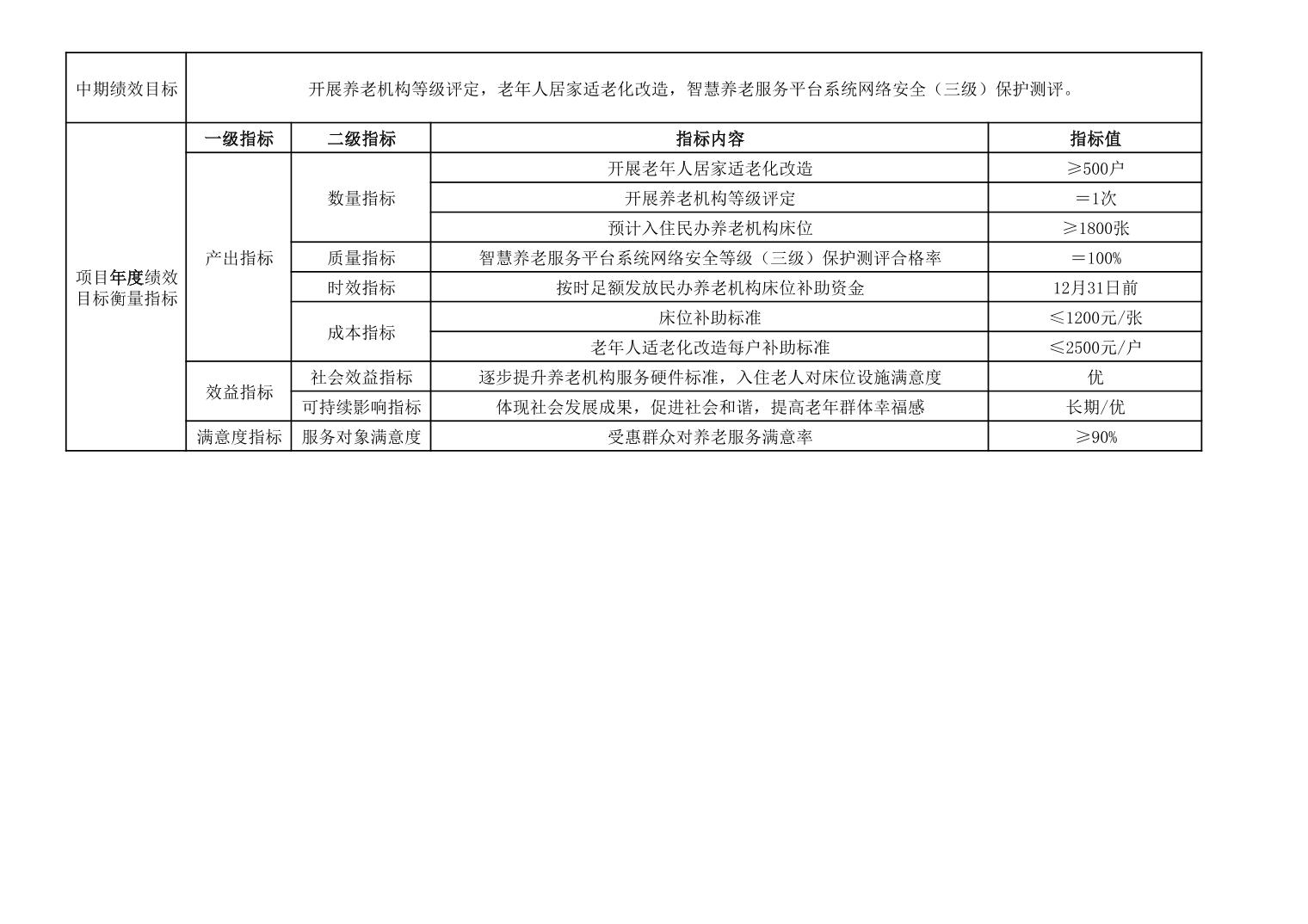 | 中期绩效目标 | 开展养老机构等级评定，老年人居家适老化改造，智慧养老服务平台系统网络安全（三级）保护测评。 | | | |
|---|---|---|---|---|
| 项目年度绩效目标衡量指标 | 一级指标 | 二级指标 | 指标内容 | 指标值 |
| | 产出指标 | 数量指标 | 开展老年人居家适老化改造 | ≥500户 |
| | | | 开展养老机构等级评定 | ＝1次 |
| | | | 预计入住民办养老机构床位 | ≥1800张 |
| | | 质量指标 | 智慧养老服务平台系统网络安全等级（三级）保护测评合格率 | ＝100% |
| | | 时效指标 | 按时足额发放民办养老机构床位补助资金 | 12月31日前 |
| | | 成本指标 | 床位补助标准 | ≤1200元/张 |
| | | | 老年人适老化改造每户补助标准 | ≤2500元/户 |
| | 效益指标 | 社会效益指标 | 逐步提升养老机构服务硬件标准，入住老人对床位设施满意度 | 优 |
| | | 可持续影响指标 | 体现社会发展成果，促进社会和谐，提高老年群体幸福感 | 长期/优 |
| | 满意度指标 | 服务对象满意度 | 受惠群众对养老服务满意率 | ≥90% |